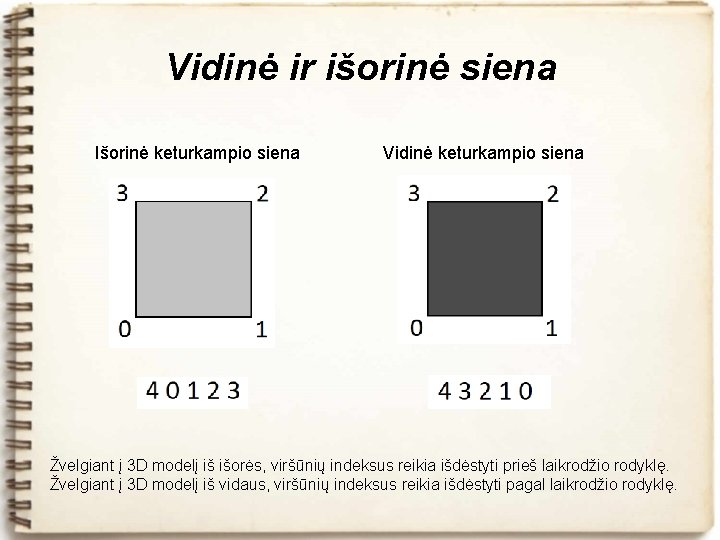 Vidinė ir išorinė siena

Išorinė keturkampio siena

3
2
0
1

4 0 1 2 3

Vidinė keturkampio siena

3
2
0
1

4 3 2 1 0

Žvelgiant į 3D modelį iš išorės, viršūnių indeksus reikia išdėstyti prieš laikrodžio rodyklę.
Žvelgiant į 3D modelį iš vidaus, viršūnių indeksus reikia išdėstyti pagal laikrodžio rodyklę.